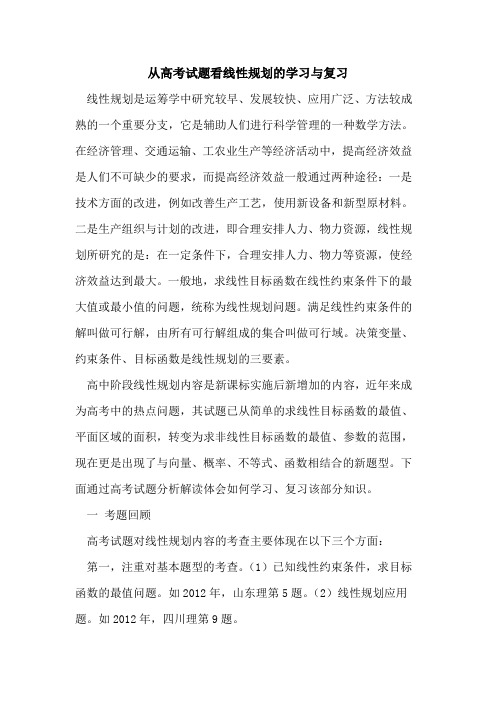 从高考试题看线性规划的学习与复习

线性规划是运筹学中研究较早、发展较快、应用广泛、方法较成熟的一个重要分支，它是辅助人们进行科学管理的一种数学方法。在经济管理、交通运输、工农业生产等经济活动中，提高经济效益是人们不可缺少的要求，而提高经济效益一般通过两种途径：一是技术方面的改进，例如改善生产工艺，使用新设备和新型原材料。二是生产组织与计划的改进，即合理安排人力、物力资源，线性规划所研究的是：在一定条件下，合理安排人力、物力等资源，使经济效益达到最大。一般地，求线性目标函数在线性约束条件下的最大值或最小值的问题，统称为线性规划问题。满足线性约束条件的解叫做可行解，由所有可行解组成的集合叫做可行域。决策变量、约束条件、目标函数是线性规划的三要素。

高中阶段线性规划内容是新课标实施后新增加的内容，近年来成为高考中的热点问题，其试题已从简单的求线性目标函数的最值、平面区域的面积，转变为求非线性目标函数的最值、参数的范围，现在更是出现了与向量、概率、不等式、函数相结合的新题型。下面通过高考试题分析解读体会如何学习、复习该部分知识。

一 考题回顾

高考试题对线性规划内容的考查主要体现在以下三个方面：

第一，注重对基本题型的考查。（1）已知线性约束条件，求目标函数的最值问题。如 2012 年，山东理第 5 题。（2）线性规划应用题。如 2012 年，四川理第 9 题。